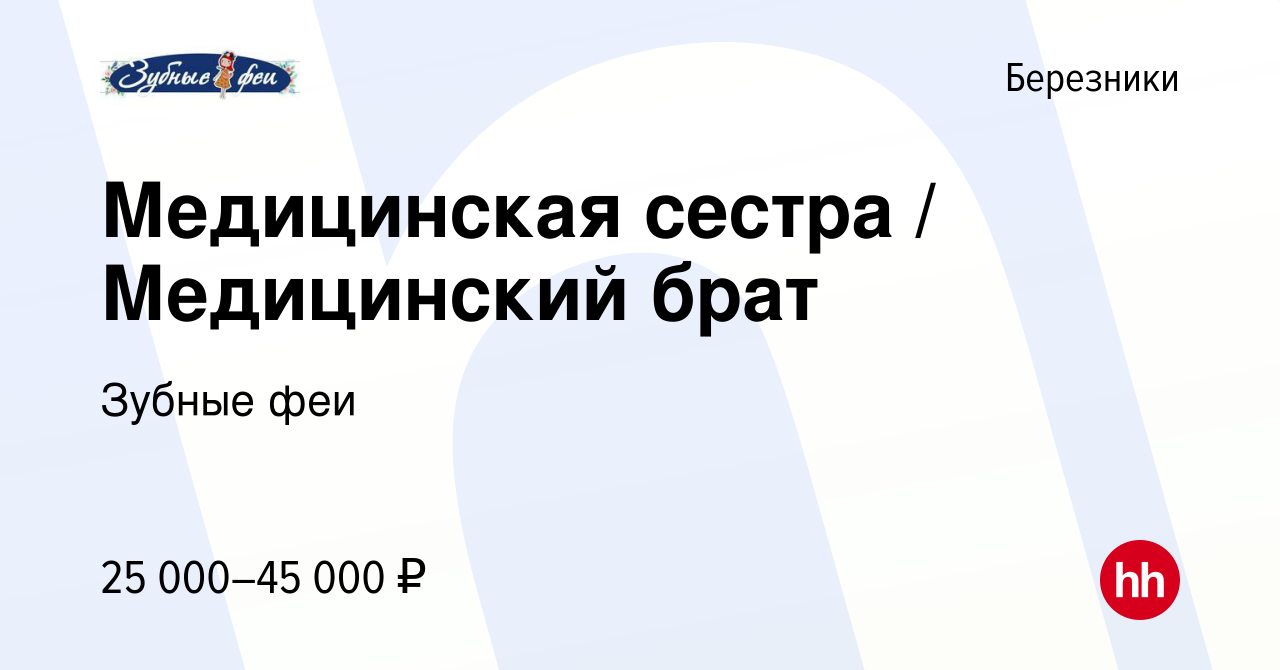 Зубные феи

Березники

Медицинская сестра / Медицинский брат

Зубные феи

25 000–45 000 ₽

hh